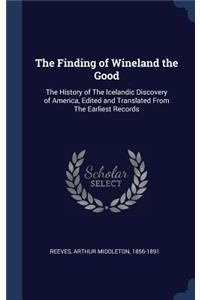 The Finding of Wineland the Good

The History of The Icelandic Discovery of America, Edited and Translated From The Earliest Records

Scholar SELECT

REEVES, ARTHUR MIDDLETON, 1856-1891